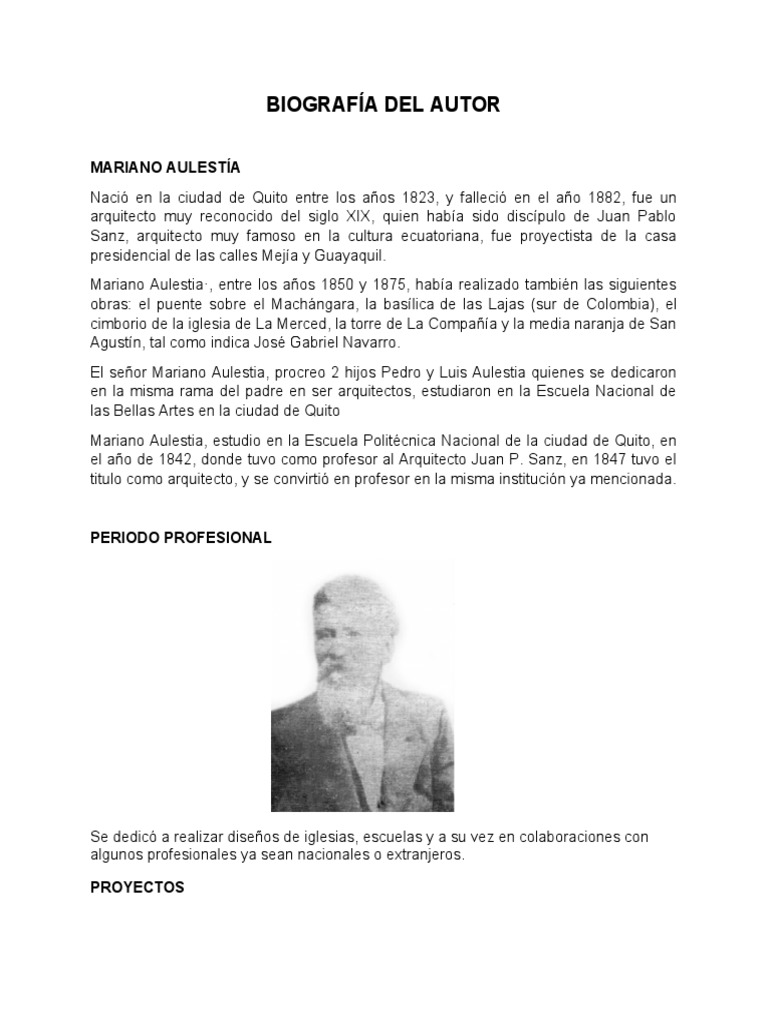 BIOGRAFÍA DEL AUTOR

MARIANO AULESTÍA

Nació en la ciudad de Quito entre los años 1823, y falleció en el año 1882, fue un arquitecto muy reconocido del siglo XIX, quien había sido discípulo de Juan Pablo Sanz, arquitecto muy famoso en la cultura ecuatoriana, fue proyectista de la casa presidencial de las calles Mejía y Guayaquil.

Mariano Aulestia·, entre los años 1850 y 1875, había realizado también las siguientes obras: el puente sobre el Machángara, la basílica de las Lajas (sur de Colombia), el cimborio de la iglesia de La Merced, la torre de La Compañía y la media naranja de San Agustín, tal como indica José Gabriel Navarro.

El señor Mariano Aulestia, procreo 2 hijos Pedro y Luis Aulestia quienes se dedicaron en la misma rama del padre en ser arquitectos, estudiaron en la Escuela Nacional de las Bellas Artes en la ciudad de Quito

Mariano Aulestia, estudio en la Escuela Politécnica Nacional de la ciudad de Quito, en el año de 1842, donde tuvo como profesor al Arquitecto Juan P. Sanz, en 1847 tuvo el titulo como arquitecto, y se convirtió en profesor en la misma institución ya mencionada.

PERIODO PROFESIONAL

Se dedicó a realizar diseños de iglesias, escuelas y a su vez en colaboraciones con algunos profesionales ya sean nacionales o extranjeros.

PROYECTOS